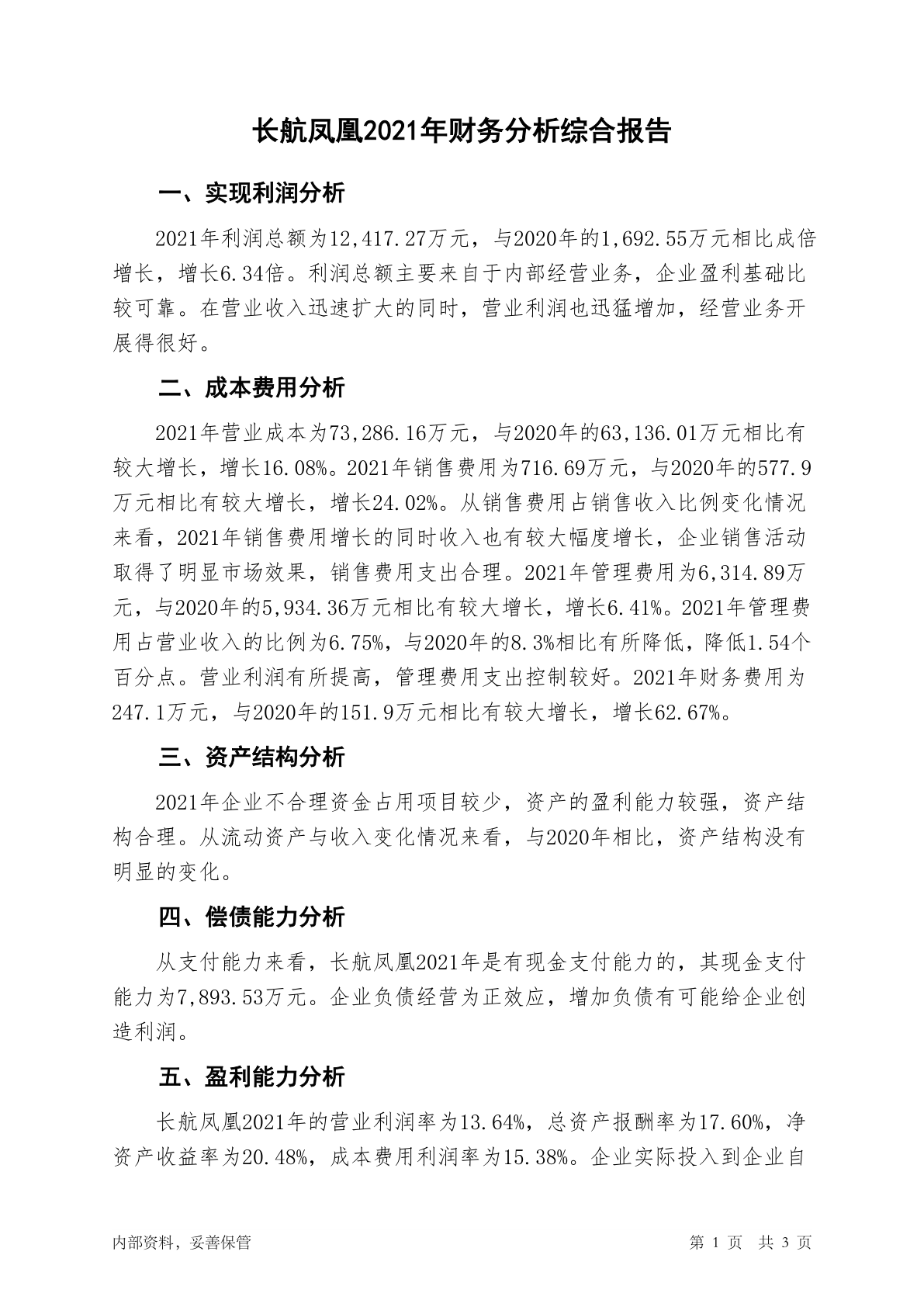 长航凤凰2021年财务分析综合报告

一、实现利润分析

2021年利润总额为12,417.27万元，与2020年的1,692.55万元相比成倍增长，增长6.34倍。利润总额主要来自于内部经营业务，企业盈利基础比较可靠。在营业收入迅速扩大的同时，营业利润也迅猛增加，经营业务开展得很好。

二、成本费用分析

2021年营业成本为73,286.16万元，与2020年的63,136.01万元相比有较大增长，增长16.08%。2021年销售费用为716.69万元，与2020年的577.9万元相比有较大增长，增长24.02%。从销售费用占销售收入比例变化情况来看，2021年销售费用增长的同时收入也有较大幅度增长，企业销售活动取得了明显市场效果，销售费用支出合理。2021年管理费用为6,314.89万元，与2020年的5,934.36万元相比有较大增长，增长6.41%。2021年管理费用占营业收入的比例为6.75%，与2020年的8.3%相比有所降低，降低1.54个百分点。营业利润有所提高，管理费用支出控制较好。2021年财务费用为247.1万元，与2020年的151.9万元相比有较大增长，增长62.67%。

三、资产结构分析

2021年企业不合理资金占用项目较少，资产的盈利能力较强，资产结构合理。从流动资产与收入变化情况来看，与2020年相比，资产结构没有明显的变化。

四、偿债能力分析

从支付能力来看，长航凤凰2021年是有现金支付能力的，其现金支付能力为7,893.53万元。企业负债经营为正效应，增加负债有可能给企业创造利润。

五、盈利能力分析

长航凤凰2021年的营业利润率为13.64%，总资产报酬率为17.60%，净资产收益率为20.48%，成本费用利润率为15.38%。企业实际投入到企业自

内部资料，妥善保管

第 1 页 共 3 页